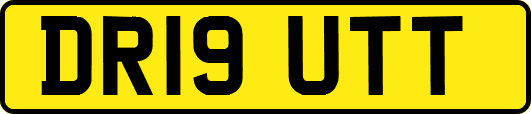 DR19 UTT